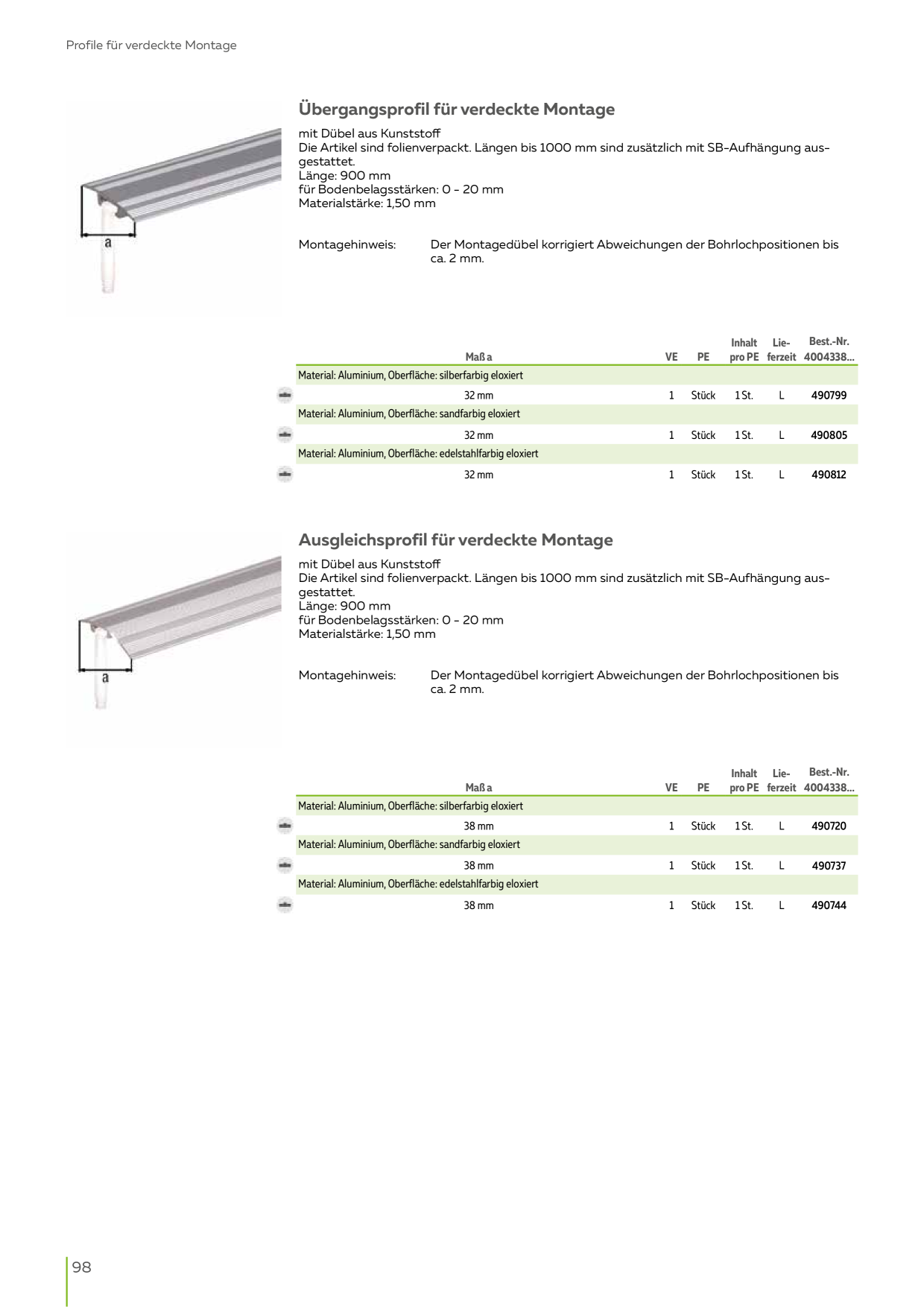 Profile für verdeckte Montage

a

Übergangsprofil für verdeckte Montage

mit Dübel aus Kunststoff
Die Artikel sind folienverpackt. Längen bis 1000 mm sind zusätzlich mit SB-Aufhängung ausgestattet.
Länge: 900 mm
für Bodenbelagsstärken: 0 - 20 mm
Materialstärke: 1,50 mm

Montagehinweis: Der Montagedübel korrigiert Abweichungen der Bohrlochpositionen bis ca. 2 mm.

| Maß a | VE | PE | Inhalt pro PE | Lieferzeit | Best.-Nr. 4004338... |
|---|---|---|---|---|---|
| Material: Aluminium, Oberfläche: silberfarbig eloxiert | | | | | |
| 32 mm | 1 | Stück | 1 St. | L | 490799 |
| Material: Aluminium, Oberfläche: sandfarbig eloxiert | | | | | |
| 32 mm | 1 | Stück | 1 St. | L | 490805 |
| Material: Aluminium, Oberfläche: edelstahlfarbig eloxiert | | | | | |
| 32 mm | 1 | Stück | 1 St. | L | 490812 |

a

Ausgleichsprofil für verdeckte Montage

mit Dübel aus Kunststoff
Die Artikel sind folienverpackt. Längen bis 1000 mm sind zusätzlich mit SB-Aufhängung ausgestattet.
Länge: 900 mm
für Bodenbelagsstärken: 0 - 20 mm
Materialstärke: 1,50 mm

Montagehinweis: Der Montagedübel korrigiert Abweichungen der Bohrlochpositionen bis ca. 2 mm.

| Maß a | VE | PE | Inhalt pro PE | Lieferzeit | Best.-Nr. 4004338... |
|---|---|---|---|---|---|
| Material: Aluminium, Oberfläche: silberfarbig eloxiert | | | | | |
| 38 mm | 1 | Stück | 1 St. | L | 490720 |
| Material: Aluminium, Oberfläche: sandfarbig eloxiert | | | | | |
| 38 mm | 1 | Stück | 1 St. | L | 490737 |
| Material: Aluminium, Oberfläche: edelstahlfarbig eloxiert | | | | | |
| 38 mm | 1 | Stück | 1 St. | L | 490744 |

98